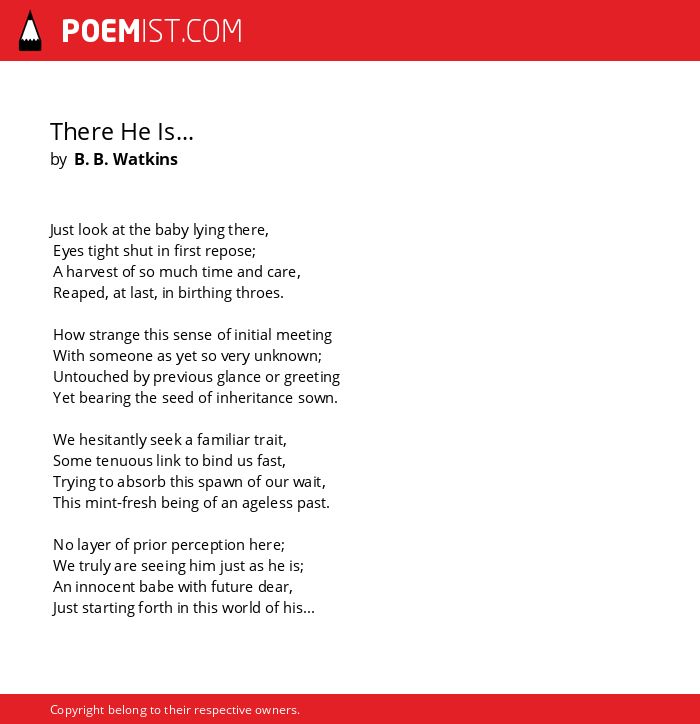 POEMIST.COM

There He Is...
by B. B. Watkins

Just look at the baby lying there,
Eyes tight shut in first repose;
A harvest of so much time and care,
Reaped, at last, in birthing throes.

How strange this sense of initial meeting
With someone as yet so very unknown;
Untouched by previous glance or greeting
Yet bearing the seed of inheritance sown.

We hesitantly seek a familiar trait,
Some tenuous link to bind us fast,
Trying to absorb this spawn of our wait,
This mint-fresh being of an ageless past.

No layer of prior perception here;
We truly are seeing him just as he is;
An innocent babe with future dear,
Just starting forth in this world of his...

Copyright belong to their respective owners.